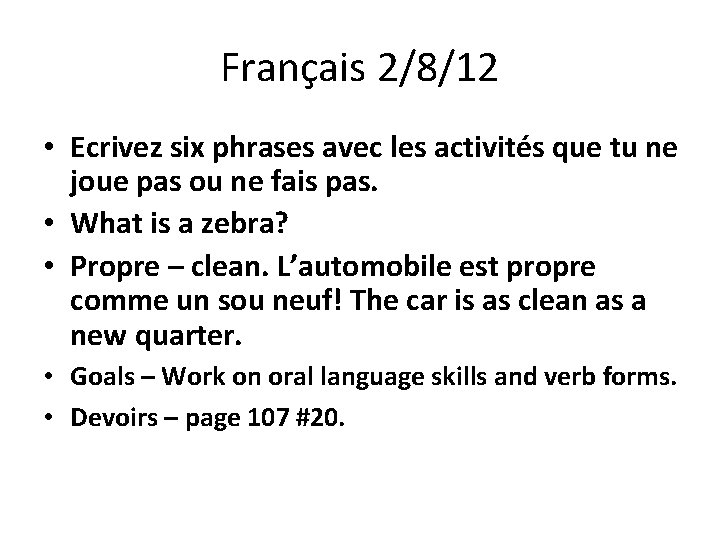 Français 2/8/12

• Ecrivez six phrases avec les activités que tu ne joue pas ou ne fais pas.
• What is a zebra?
• Propre – clean. L'automobile est propre comme un sou neuf! The car is as clean as a new quarter.
• Goals – Work on oral language skills and verb forms.
• Devoirs – page 107 #20.